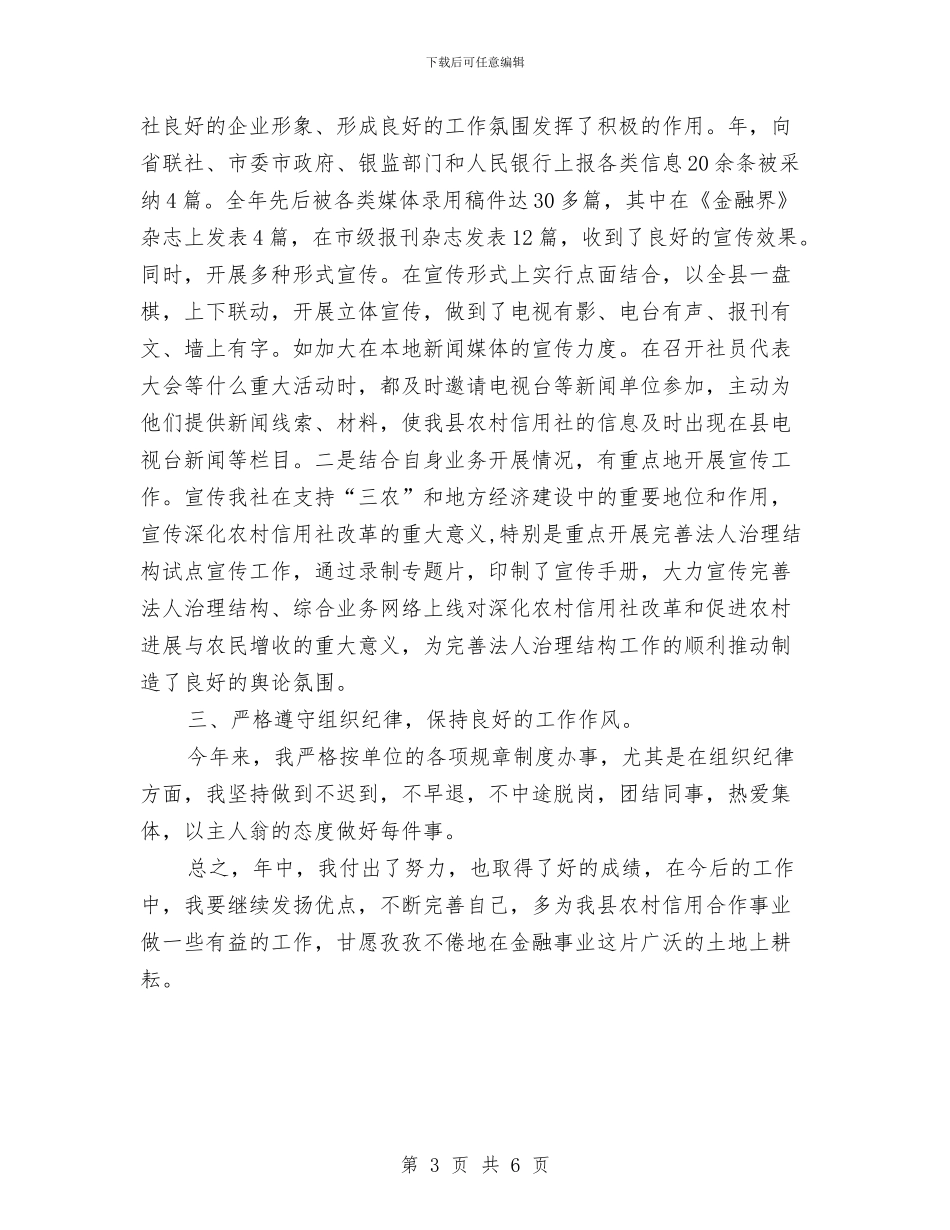 下载后可任意编辑

社良好的企业形象、形成良好的工作氛围发挥了积极的作用。年，向省联社、市委市政府、银监部门和人民银行上报各类信息20余条被采纳4篇。全年先后被各类媒体录用稿件达30多篇，其中在《金融界》杂志上发表4篇，在市级报刊杂志发表12篇，收到了良好的宣传效果。同时，开展多种形式宣传。在宣传形式上实行点面结合，以全县一盘棋，上下联动，开展立体宣传，做到了电视有影、电台有声、报刊有文、墙上有字。如加大在本地新闻媒体的宣传力度。在召开社员代表大会等什么重大活动时，都及时邀请电视台等新闻单位参加，主动为他们提供新闻线索、材料，使我县农村信用社的信息及时出现在县电视台新闻等栏目。二是结合自身业务开展情况，有重点地开展宣传工作。宣传我社在支持“三农”和地方经济建设中的重要地位和作用，宣传深化农村信用社改革的重大意义,特别是重点开展完善法人治理结构试点宣传工作，通过录制专题片，印制了宣传手册，大力宣传完善法人治理结构、综合业务网络上线对深化农村信用社改革和促进农村进展与农民增收的重大意义，为完善法人治理结构工作的顺利推动制造了良好的舆论氛围。

三、严格遵守组织纪律，保持良好的工作作风。

今年来，我严格按单位的各项规章制度办事，尤其是在组织纪律方面，我坚持做到不迟到，不早退，不中途脱岗，团结同事，热爱集体，以主人翁的态度做好每件事。

总之，年中，我付出了努力，也取得了好的成绩，在今后的工作中，我要继续发扬优点，不断完善自己，多为我县农村信用合作事业做一些有益的工作，甘愿孜孜不倦地在金融事业这片广沃的土地上耕耘。

第 3 页 共 6 页